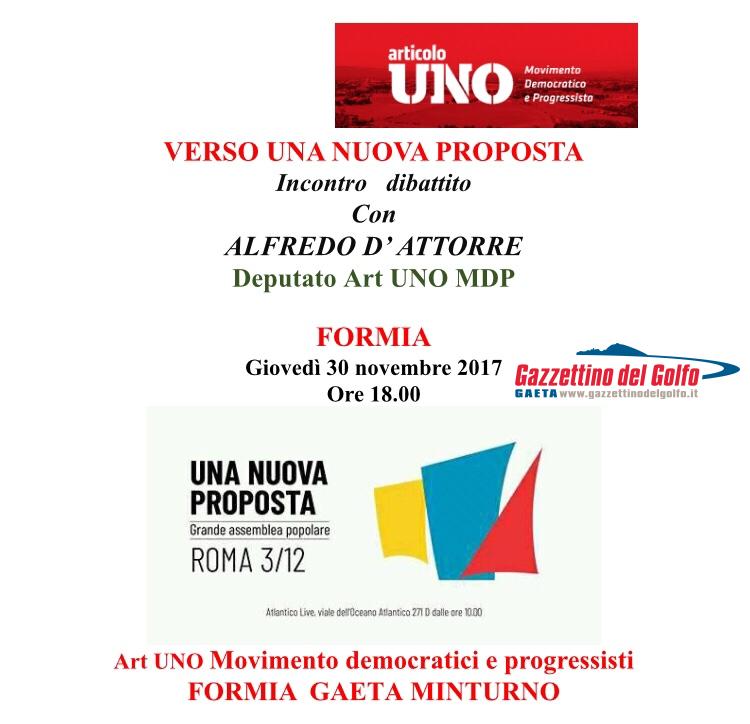 articolo
UNO
Movimento
Democratico
e Progressista

VERSO UNA NUOVA PROPOSTA
Incontro dibattito
Con
ALFREDO D' ATTORRE
Deputato Art UNO MDP

FORMIA
Giovedì 30 novembre 2017
Ore 18.00

Gazzettino del Golfo
GAETA www.gazzettinodelgolfo.it

UNA NUOVA PROPOSTA
Grande assemblea popolare
ROMA 3/12

Atlantico Live, viale dell'Oceano Atlantico 271 D dalle ore 10.00

Art UNO Movimento democratici e progressisti
FORMIA GAETA MINTURNO